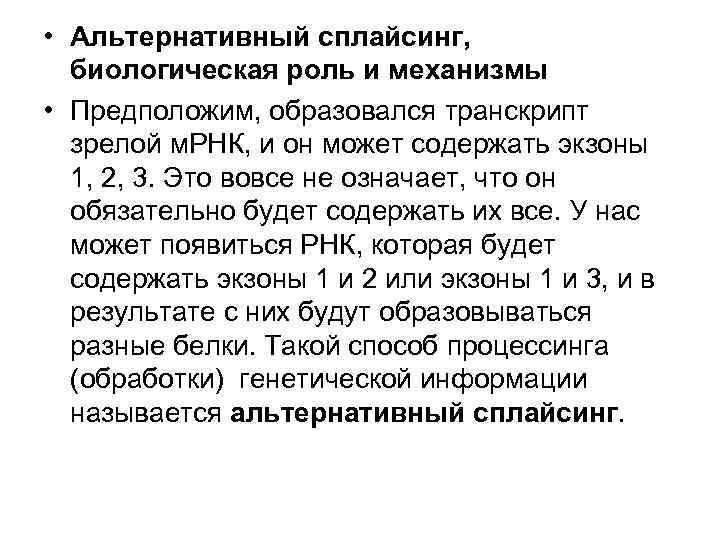 • Альтернативный сплайсинг, биологическая роль и механизмы

• Предположим, образовался транскрипт зрелой мРНК, и он может содержать экзоны 1, 2, 3. Это вовсе не означает, что он обязательно будет содержать их все. У нас может появиться РНК, которая будет содержать экзоны 1 и 2 или экзоны 1 и 3, и в результате с них будут образовываться разные белки. Такой способ процессинга (обработки) генетической информации называется альтернативный сплайсинг.